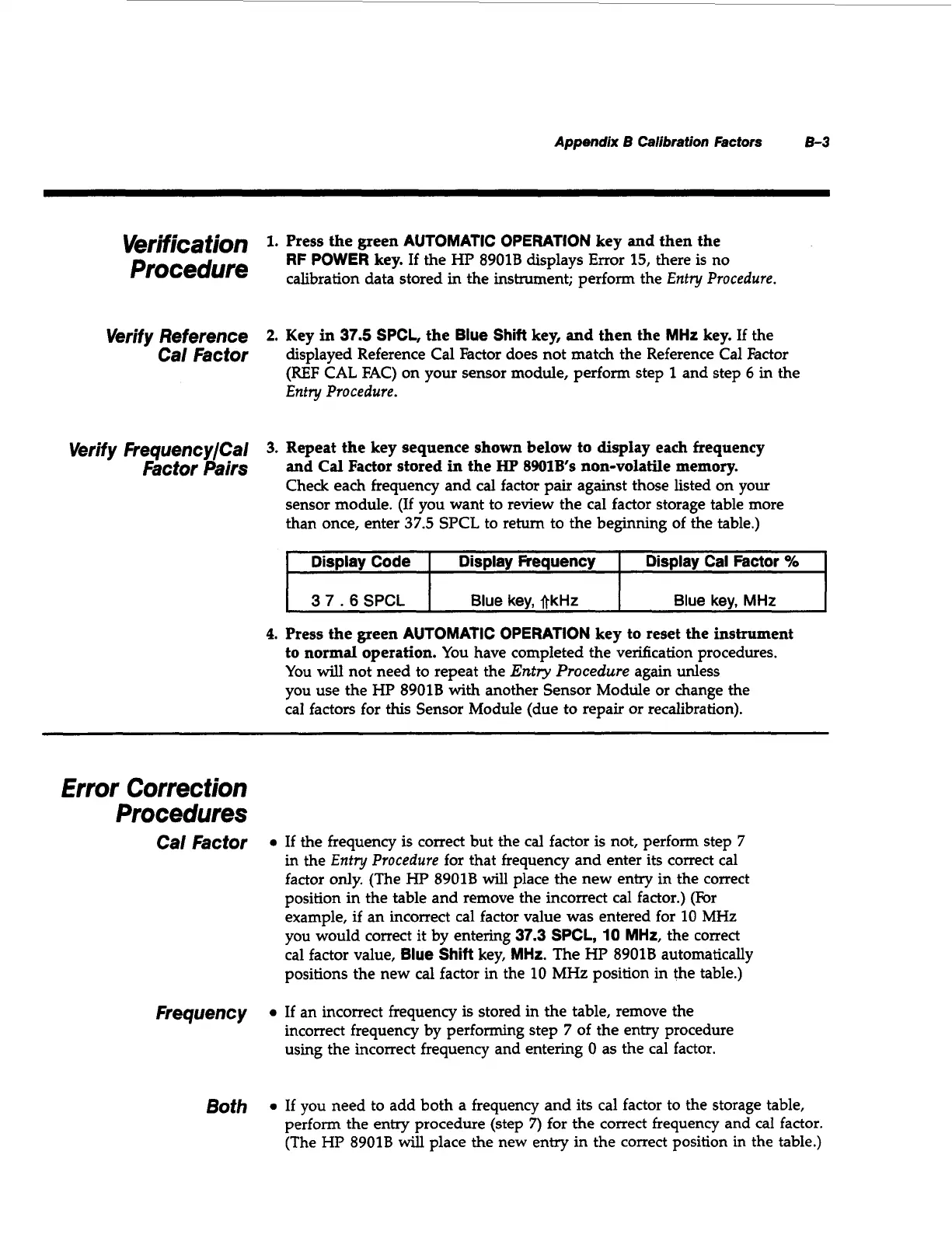 Appendix B Calibration Factors B-3

Verification Procedure

1. Press the green AUTOMATIC OPERATION key and then the RF POWER key. If the HP 8901B displays Error 15, there is no calibration data stored in the instrument; perform the Entry Procedure.

Verify Reference Cal Factor

2. Key in 37.5 SPCL, the Blue Shift key, and then the MHz key. If the displayed Reference Cal Factor does not match the Reference Cal Factor (REF CAL FAC) on your sensor module, perform step 1 and step 6 in the Entry Procedure.

Verify Frequency/Cal Factor Pairs

3. Repeat the key sequence shown below to display each frequency and Cal Factor stored in the HP 8901B's non-volatile memory. Check each frequency and cal factor pair against those listed on your sensor module. (If you want to review the cal factor storage table more than once, enter 37.5 SPCL to return to the beginning of the table.)

| Display Code | Display Frequency | Display Cal Factor % |
|---|---|---|
| 3 7 . 6 SPCL | Blue key, ⇑kHz | Blue key, MHz |

4. Press the green AUTOMATIC OPERATION key to reset the instrument to normal operation. You have completed the verification procedures. You will not need to repeat the Entry Procedure again unless you use the HP 8901B with another Sensor Module or change the cal factors for this Sensor Module (due to repair or recalibration).

Error Correction Procedures

Cal Factor

• If the frequency is correct but the cal factor is not, perform step 7 in the Entry Procedure for that frequency and enter its correct cal factor only. (The HP 8901B will place the new entry in the correct position in the table and remove the incorrect cal factor.) (For example, if an incorrect cal factor value was entered for 10 MHz you would correct it by entering 37.3 SPCL, 10 MHz, the correct cal factor value, Blue Shift key, MHz. The HP 8901B automatically positions the new cal factor in the 10 MHz position in the table.)

Frequency

• If an incorrect frequency is stored in the table, remove the incorrect frequency by performing step 7 of the entry procedure using the incorrect frequency and entering 0 as the cal factor.

Both

• If you need to add both a frequency and its cal factor to the storage table, perform the entry procedure (step 7) for the correct frequency and cal factor. (The HP 8901B will place the new entry in the correct position in the table.)